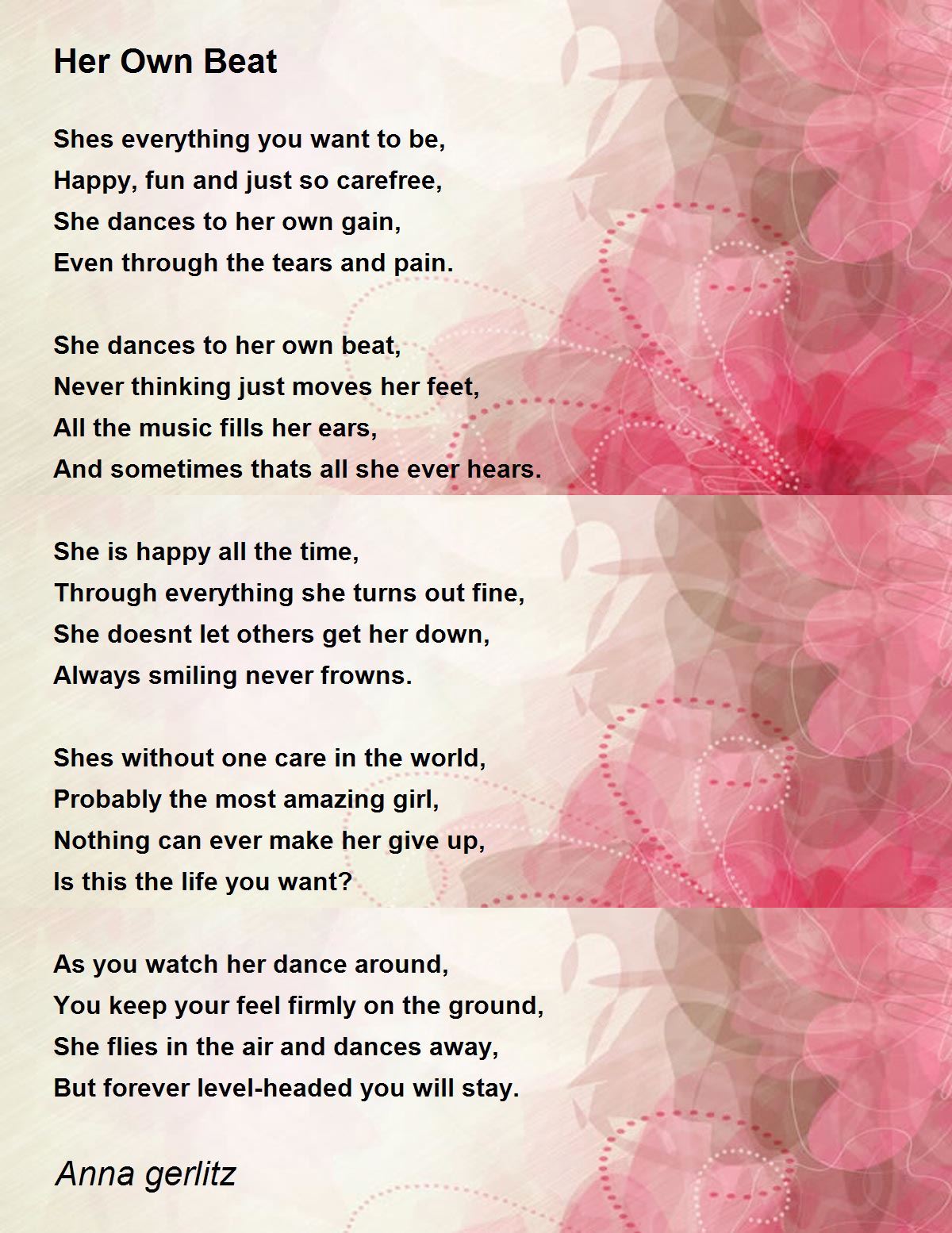 Her Own Beat

Shes everything you want to be,
Happy, fun and just so carefree,
She dances to her own gain,
Even through the tears and pain.

She dances to her own beat,
Never thinking just moves her feet,
All the music fills her ears,
And sometimes thats all she ever hears.

She is happy all the time,
Through everything she turns out fine,
She doesnt let others get her down,
Always smiling never frowns.

Shes without one care in the world,
Probably the most amazing girl,
Nothing can ever make her give up,
Is this the life you want?

As you watch her dance around,
You keep your feel firmly on the ground,
She flies in the air and dances away,
But forever level-headed you will stay.

Anna gerlitz